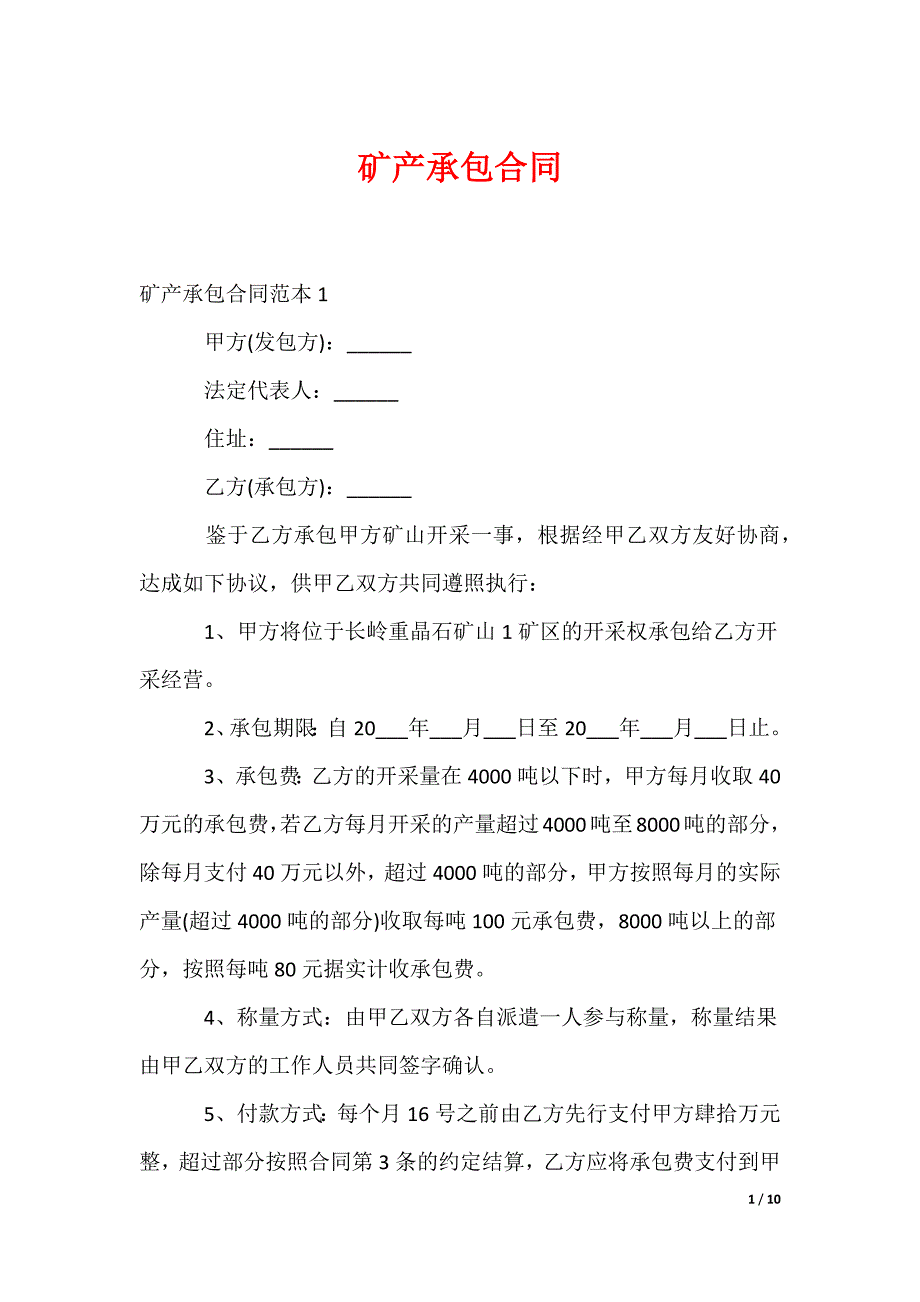 矿产承包合同

矿产承包合同范本 1

甲方(发包方)：______

法定代表人：______

住址：______

乙方(承包方)：______

鉴于乙方承包甲方矿山开采一事，根据经甲乙双方友好协商，达成如下协议，供甲乙双方共同遵照执行：

1、甲方将位于长岭重晶石矿山 1 矿区的开采权承包给乙方开采经营。

2、承包期限: 自 20___年___月___日至 20___年___月___日止。

3、承包费: 乙方的开采量在 4000 吨以下时，甲方每月收取 40 万元的承包费，若乙方每月开采的产量超过 4000 吨至 8000 吨的部分，除每月支付 40 万元以外，超过 4000 吨的部分，甲方按照每月的实际产量(超过 4000 吨的部分)收取每吨 100 元承包费，8000 吨以上的部分，按照每吨 80 元据实计收承包费。

4、称量方式：由甲乙双方各自派遣一人参与称量，称量结果由甲乙双方的工作人员共同签字确认。

5、付款方式: 每个月 16 号之前由乙方先行支付甲方肆拾万元整，超过部分按照合同第 3 条的约定结算，乙方应将承包费支付到甲

1 / 10